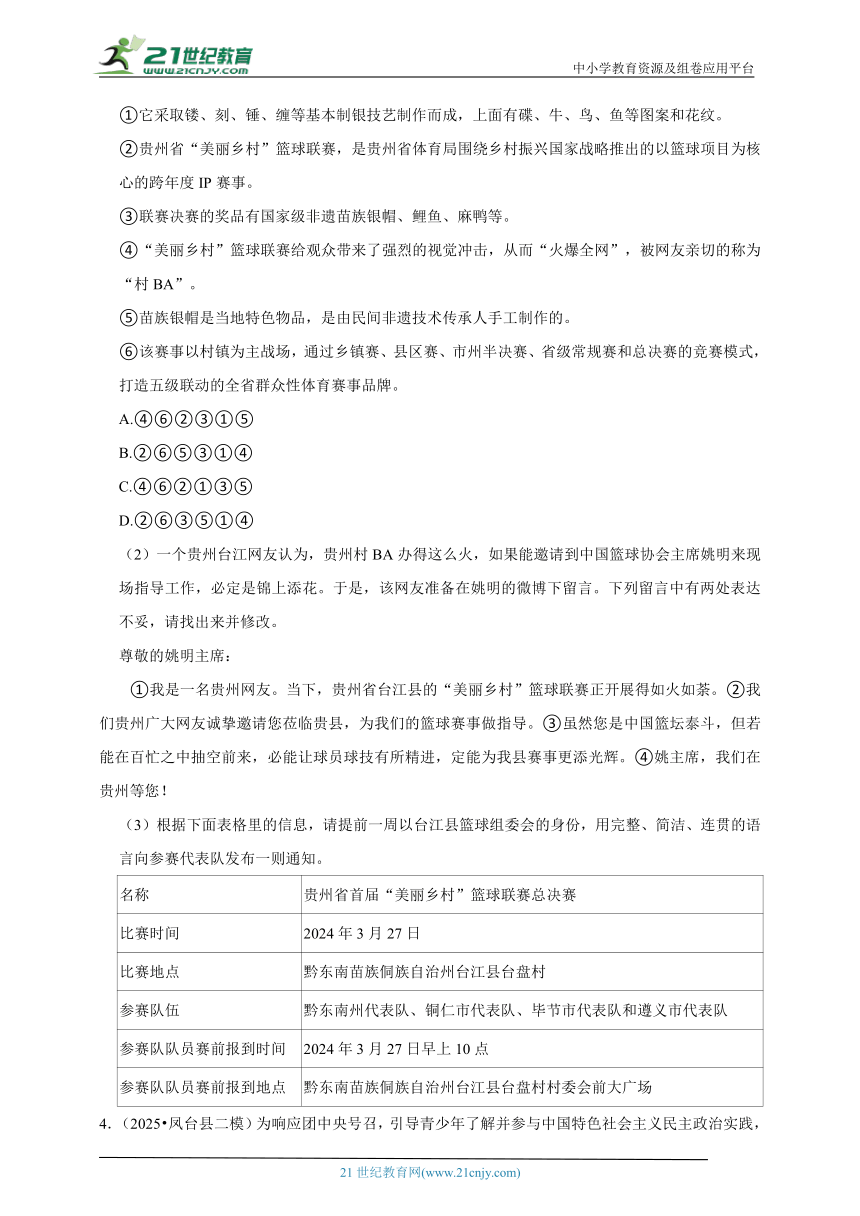 21世纪教育
www.21cnjy.com
中小学教育资源及组卷应用平台

①它采取镂、刻、锤、缠等基本制银技艺制作而成，上面有碟、牛、鸟、鱼等图案和花纹。
②贵州省“美丽乡村”篮球联赛，是贵州省体育局围绕乡村振兴国家战略推出的以篮球项目为核心的跨年度 IP 赛事。
③联赛决赛的奖品有国家级非遗苗族银帽、鲤鱼、麻鸭等。
④“美丽乡村”篮球联赛给观众带来了强烈的视觉冲击，从而“火爆全网”，被网友亲切的称为“村 BA”。
⑤苗族银帽是当地特色物品，是由民间非遗技术传承人手工制作的。
⑥该赛事以村镇为主战场，通过乡镇赛、县区赛、市州半决赛、省级常规赛和总决赛的竞赛模式，打造五级联动的全省群众性体育赛事品牌。
A.④⑥②③①⑤
B.②⑥⑤③①④
C.④⑥②①③⑤
D.②⑥③⑤①④
（2）一个贵州台江网友认为，贵州村 BA 办得这么火，如果能邀请到中国篮球协会主席姚明来现场指导工作，必定是锦上添花。于是，该网友准备在姚明的微博下留言。下列留言中有两处表达不妥，请找出来并修改。
尊敬的姚明主席：
①我是一名贵州网友。当下，贵州省台江县的“美丽乡村”篮球联赛正开展得如火如荼。②我们贵州广大网友诚挚邀请您莅临贵县，为我们的篮球赛事做指导。③虽然您是中国篮坛泰斗，但若能在百忙之中抽空前来，必能让球员球技有所精进，定能为我县赛事更添光辉。④姚主席，我们在贵州等您！
（3）根据下面表格里的信息，请提前一周以台江县篮球组委会的身份，用完整、简洁、连贯的语言向参赛代表队发布一则通知。

| 名称 | 贵州省首届“美丽乡村”篮球联赛总决赛 |
|---|---|
| 比赛时间 | 2024 年 3 月 27 日 |
| 比赛地点 | 黔东南苗族侗族自治州台江县台盘村 |
| 参赛队伍 | 黔东南州代表队、铜仁市代表队、毕节市代表队和遵义市代表队 |
| 参赛队队员赛前报到时间 | 2024 年 3 月 27 日早上 10 点 |
| 参赛队队员赛前报到地点 | 黔东南苗族侗族自治州台江县台盘村村委会前大广场 |

4.（2025•凤台县二模）为响应团中央号召，引导青少年了解并参与中国特色社会主义民主政治实践，

21 世纪教育网(www.21cnjy.com)